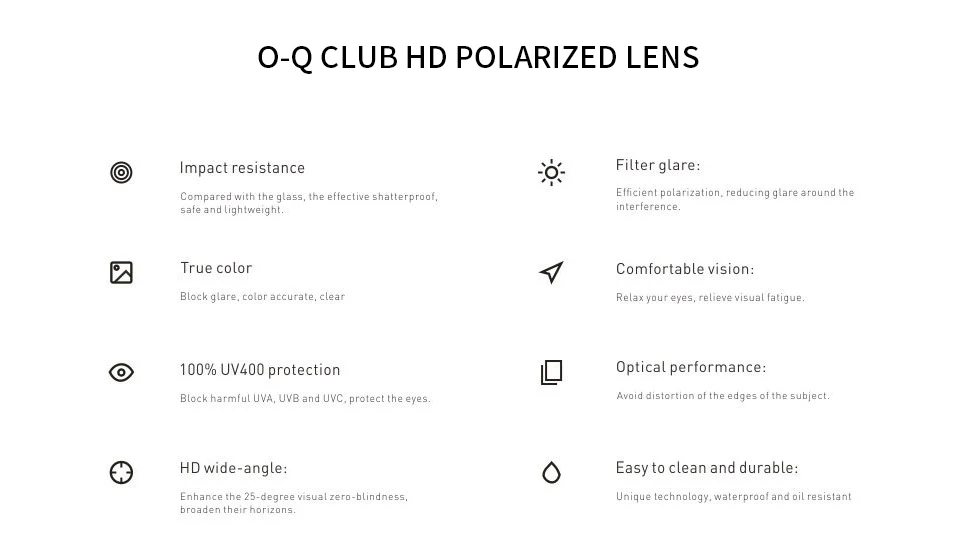 O-Q CLUB HD POLARIZED LENS

Impact resistance

Compared with the glass, the effective shatterproof, safe and lightweight.

True color

Block glare, color accurate, clear

100% UV400 protection

Block harmful UVA, UVB and UVC, protect the eyes.

HD wide-angle:

Enhance the 25-degree visual zero-blindness, broaden their horizons.

Filter glare:

Efficient polarization, reducing glare around the interference.

Comfortable vision:

Relax your eyes, relieve visual fatigue.

Optical performance:

Avoid distortion of the edges of the subject.

Easy to clean and durable:

Unique technology, waterproof and oil resistant